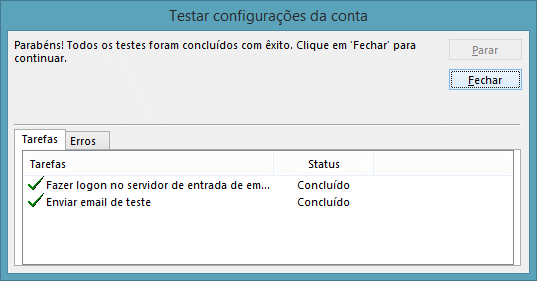 Testar configurações da conta

Parabéns! Todos os testes foram concluídos com êxito. Clique em 'Fechar' para continuar.

Parar

Fechar

Tarefas

Erros

| Tarefas | Status |
|---|---|
| Fazer logon no servidor de entrada de em... | Concluído |
| Enviar email de teste | Concluído |